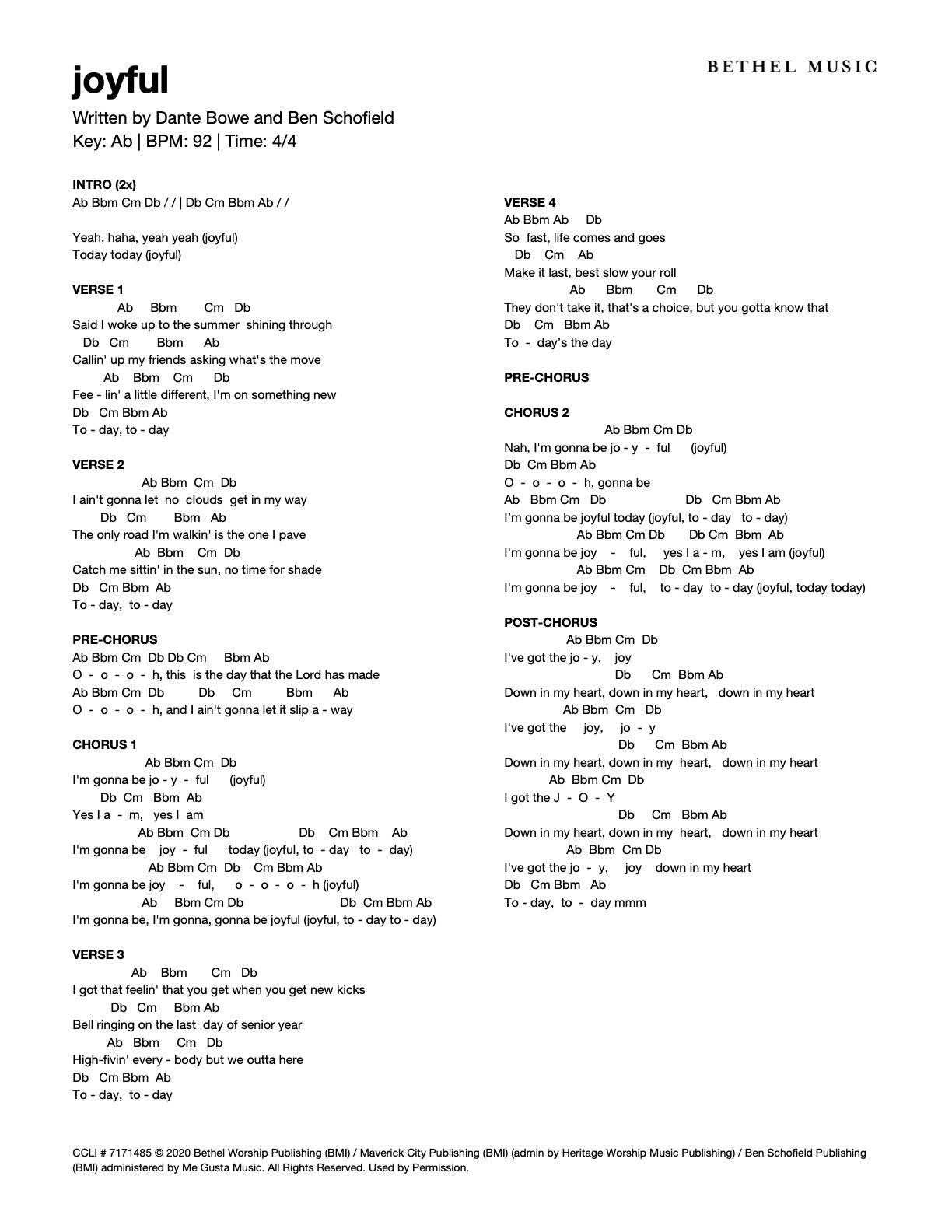 BETHEL MUSIC

joyful

Written by Dante Bowe and Ben Schofield
Key: Ab | BPM: 92 | Time: 4/4

INTRO (2x)
Ab Bbm Cm Db / / | Db Cm Bbm Ab / /

Yeah, haha, yeah yeah (joyful)
Today today (joyful)

VERSE 1
Ab Bbm Cm Db
Said I woke up to the summer shining through
Db Cm Bbm Ab
Callin' up my friends asking what's the move
Ab Bbm Cm Db
Fee - lin' a little different, I'm on something new
Db Cm Bbm Ab
To - day, to - day

VERSE 2
Ab Bbm Cm Db
I ain't gonna let no clouds get in my way
Db Cm Bbm Ab
The only road I'm walkin' is the one I pave
Ab Bbm Cm Db
Catch me sittin' in the sun, no time for shade
Db Cm Bbm Ab
To - day, to - day

PRE-CHORUS
Ab Bbm Cm Db Db Cm Bbm Ab
O - o - o - h, this is the day that the Lord has made
Ab Bbm Cm Db Db Cm Bbm Ab
O - o - o - h, and I ain't gonna let it slip a - way

CHORUS 1
Ab Bbm Cm Db
I'm gonna be jo - y - ful (joyful)
Db Cm Bbm Ab
Yes I a - m, yes I am
Ab Bbm Cm Db Db Cm Bbm Ab
I'm gonna be joy - ful today (joyful, to - day to - day)
Ab Bbm Cm Db Cm Bbm Ab
I'm gonna be joy - ful, o - o - o - h (joyful)
Ab Bbm Cm Db Db Cm Bbm Ab
I'm gonna be, I'm gonna, gonna be joyful (joyful, to - day to - day)

VERSE 3
Ab Bbm Cm Db
I got that feelin' that you get when you get new kicks
Db Cm Bbm Ab
Bell ringing on the last day of senior year
Ab Bbm Cm Db
High-fivin' every - body but we outta here
Db Cm Bbm Ab
To - day, to - day

VERSE 4
Ab Bbm Ab Db
So fast, life comes and goes
Db Cm Ab
Make it last, best slow your roll
Ab Bbm Cm Db
They don't take it, that's a choice, but you gotta know that
Db Cm Bbm Ab
To - day's the day

PRE-CHORUS

CHORUS 2
Ab Bbm Cm Db
Nah, I'm gonna be jo - y - ful (joyful)
Db Cm Bbm Ab
O - o - o - h, gonna be
Ab Bbm Cm Db Db Cm Bbm Ab
I'm gonna be joyful today (joyful, to - day to - day)
Ab Bbm Cm Db Db Cm Bbm Ab
I'm gonna be joy - ful, yes I a - m, yes I am (joyful)
Ab Bbm Cm Db Cm Bbm Ab
I'm gonna be joy - ful, to - day to - day (joyful, today today)

POST-CHORUS
Ab Bbm Cm Db
I've got the jo - y, joy
Db Cm Bbm Ab
Down in my heart, down in my heart, down in my heart
Ab Bbm Cm Db
I've got the joy, jo - y
Db Cm Bbm Ab
Down in my heart, down in my heart, down in my heart
Ab Bbm Cm Db
I got the J - O - Y
Db Cm Bbm Ab
Down in my heart, down in my heart, down in my heart
Ab Bbm Cm Db
I've got the jo - y, joy down in my heart
Db Cm Bbm Ab
To - day, to - day mmm

CCLI # 7171485 © 2020 Bethel Worship Publishing (BMI) / Maverick City Publishing (BMI) (admin by Heritage Worship Music Publishing) / Ben Schofield Publishing (BMI) administered by Me Gusta Music. All Rights Reserved. Used by Permission.